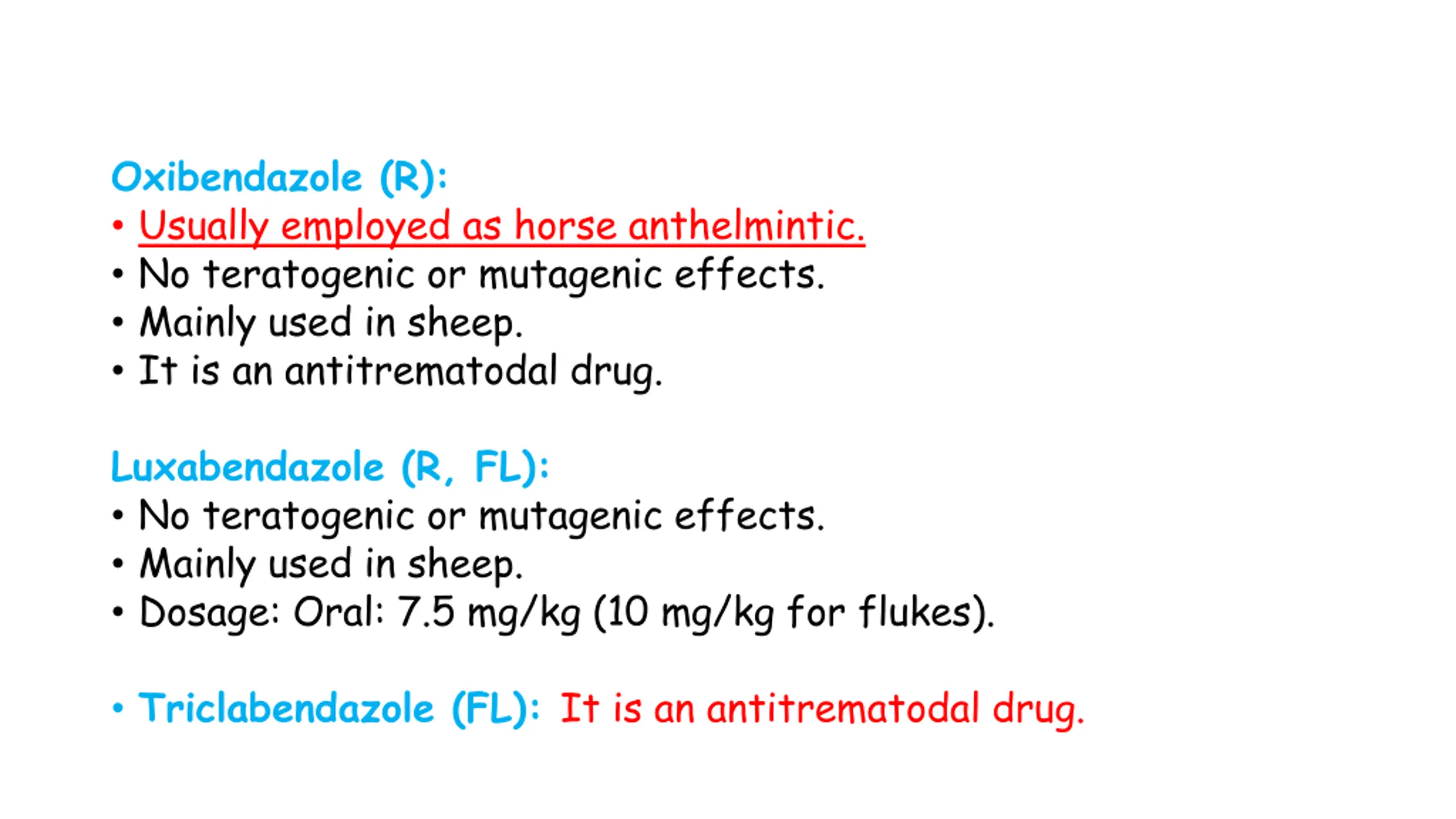 Oxibendazole (R):
• Usually employed as horse anthelmintic.
• No teratogenic or mutagenic effects.
• Mainly used in sheep.
• It is an antitrematodal drug.

Luxabendazole (R, FL):
• No teratogenic or mutagenic effects.
• Mainly used in sheep.
• Dosage: Oral: 7.5 mg/kg (10 mg/kg for flukes).

• Triclabendazole (FL): It is an antitrematodal drug.